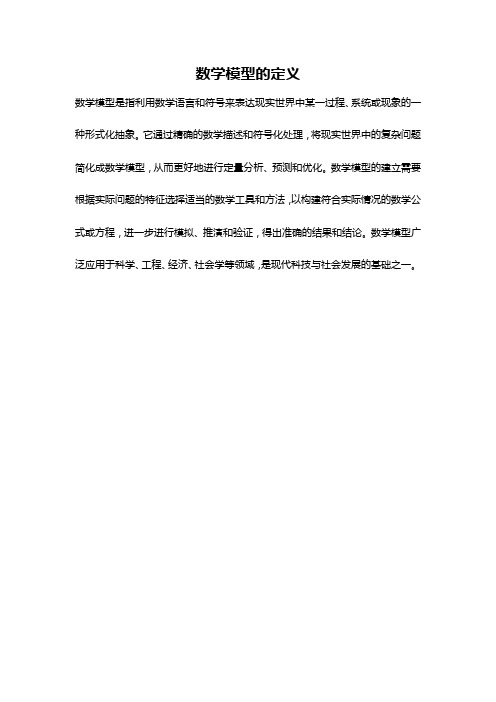 数学模型的定义

数学模型是指利用数学语言和符号来表达现实世界中某一过程、系统或现象的一种形式化抽象。它通过精确的数学描述和符号化处理，将现实世界中的复杂问题简化成数学模型，从而更好地进行定量分析、预测和优化。数学模型的建立需要根据实际问题的特征选择适当的数学工具和方法，以构建符合实际情况的数学公式或方程，进一步进行模拟、推演和验证，得出准确的结果和结论。数学模型广泛应用于科学、工程、经济、社会学等领域，是现代科技与社会发展的基础之一。